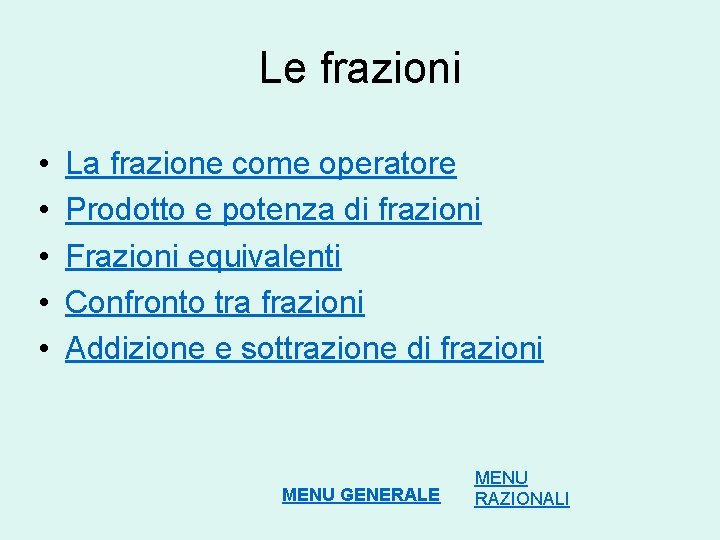 Le frazioni

• La frazione come operatore
• Prodotto e potenza di frazioni
• Frazioni equivalenti
• Confronto tra frazioni
• Addizione e sottrazione di frazioni

MENU GENERALE

MENU
RAZIONALI